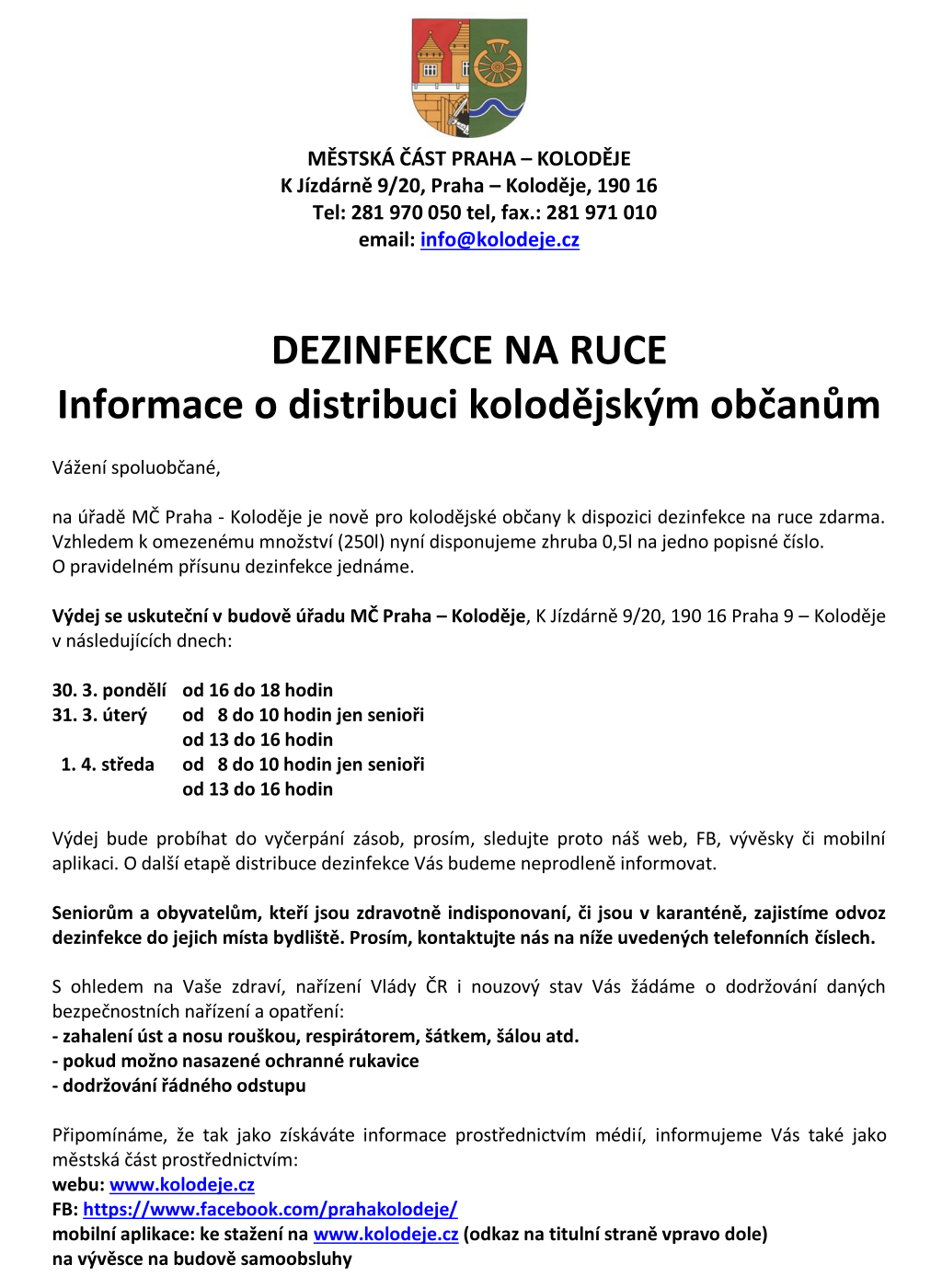 MĚSTSKÁ ČÁST PRAHA – KOLODĚJE
K Jízdárně 9/20, Praha – Koloděje, 190 16
Tel: 281 970 050 tel, fax.: 281 971 010
email: info@kolodeje.cz

DEZINFEKCE NA RUCE
Informace o distribuci kolodějským občanům

Vážení spoluobčané,

na úřadě MČ Praha - Koloděje je nově pro kolodějské občany k dispozici dezinfekce na ruce zdarma. Vzhledem k omezenému množství (250l) nyní disponujeme zhruba 0,5l na jedno popisné číslo. O pravidelném přísunu dezinfekce jednáme.

Výdej se uskuteční v budově úřadu MČ Praha – Koloděje, K Jízdárně 9/20, 190 16 Praha 9 – Koloděje v následujících dnech:

30. 3. pondělí od 16 do 18 hodin
31. 3. úterý od 8 do 10 hodin jen senioři
od 13 do 16 hodin
1. 4. středa od 8 do 10 hodin jen senioři
od 13 do 16 hodin

Výdej bude probíhat do vyčerpání zásob, prosím, sledujte proto náš web, FB, vývěsky či mobilní aplikaci. O další etapě distribuce dezinfekce Vás budeme neprodleně informovat.

Seniorům a obyvatelům, kteří jsou zdravotně indisponovaní, či jsou v karanténě, zajistíme odvoz dezinfekce do jejich místa bydliště. Prosím, kontaktujte nás na níže uvedených telefonních číslech.

S ohledem na Vaše zdraví, nařízení Vlády ČR i nouzový stav Vás žádáme o dodržování daných bezpečnostních nařízení a opatření:
- zahalení úst a nosu rouškou, respirátorem, šátkem, šálou atd.
- pokud možno nasazené ochranné rukavice
- dodržování řádného odstupu

Připomínáme, že tak jako získáváte informace prostřednictvím médií, informujeme Vás také jako městská část prostřednictvím:
webu: www.kolodeje.cz
FB: https://www.facebook.com/prahakolodeje/
mobilní aplikace: ke stažení na www.kolodeje.cz (odkaz na titulní straně vpravo dole)
na vývěsce na budově samoobsluhy